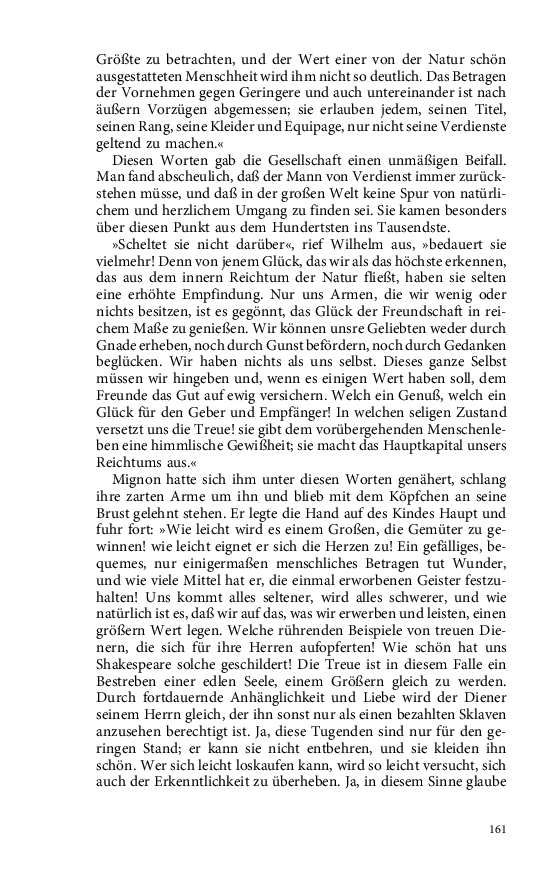 Größte zu betrachten, und der Wert einer von der Natur schön ausgestatteten Menschheit wird ihm nicht so deutlich. Das Betragen der Vornehmen gegen Geringere und auch untereinander ist nach äußern Vorzügen abgemessen; sie erlauben jedem, seinen Titel, seinen Rang, seine Kleider und Equipage, nur nicht seine Verdienste geltend zu machen.«

Diesen Worten gab die Gesellschaft einen unmäßigen Beifall. Man fand abscheulich, daß der Mann von Verdienst immer zurückstehen müsse, und daß in der großen Welt keine Spur von natürlichem und herzlichem Umgang zu finden sei. Sie kamen besonders über diesen Punkt aus dem Hundertsten ins Tausendste.

»Scheltet sie nicht darüber«, rief Wilhelm aus, »bedauert sie vielmehr! Denn von jenem Glück, das wir als das höchste erkennen, das aus dem innern Reichtum der Natur fließt, haben sie selten eine erhöhte Empfindung. Nur uns Armen, die wir wenig oder nichts besitzen, ist es gegönnt, das Glück der Freundschaft in reichem Maße zu genießen. Wir können unsre Geliebten weder durch Gnade erheben, noch durch Gunst befördern, noch durch Gedanken beglücken. Wir haben nichts als uns selbst. Dieses ganze Selbst müssen wir hingeben und, wenn es einigen Wert haben soll, dem Freunde das Gut auf ewig versichern. Welch ein Genuß, welch ein Glück für den Geber und Empfänger! In welchen seligen Zustand versetzt uns die Treue! sie gibt dem vorübergehenden Menschenleben eine himmlische Gewißheit; sie macht das Hauptkapital unsers Reichtums aus.«

Mignon hatte sich ihm unter diesen Worten genähert, schlang ihre zarten Arme um ihn und blieb mit dem Köpfchen an seine Brust gelehnt stehen. Er legte die Hand auf des Kindes Haupt und fuhr fort: »Wie leicht wird es einem Großen, die Gemüter zu gewinnen! wie leicht eignet er sich die Herzen zu! Ein gefälliges, bequemes, nur einigermaßen menschliches Betragen tut Wunder, und wie viele Mittel hat er, die einmal erworbenen Geister festzuhalten! Uns kommt alles seltener, wird alles schwerer, und wie natürlich ist es, daß wir auf das, was wir erwerben und leisten, einen größern Wert legen. Welche rührenden Beispiele von treuen Dienern, die sich für ihre Herren aufopferten! Wie schön hat uns Shakespeare solche geschildert! Die Treue ist in diesem Falle ein Bestreben einer edlen Seele, einem Größern gleich zu werden. Durch fortdauernde Anhänglichkeit und Liebe wird der Diener seinem Herrn gleich, der ihn sonst nur als einen bezahlten Sklaven anzusehen berechtigt ist. Ja, diese Tugenden sind nur für den geringen Stand; er kann sie nicht entbehren, und sie kleiden ihn schön. Wer sich leicht loskaufen kann, wird so leicht versucht, sich auch der Erkenntlichkeit zu überheben. Ja, in diesem Sinne glaube

161